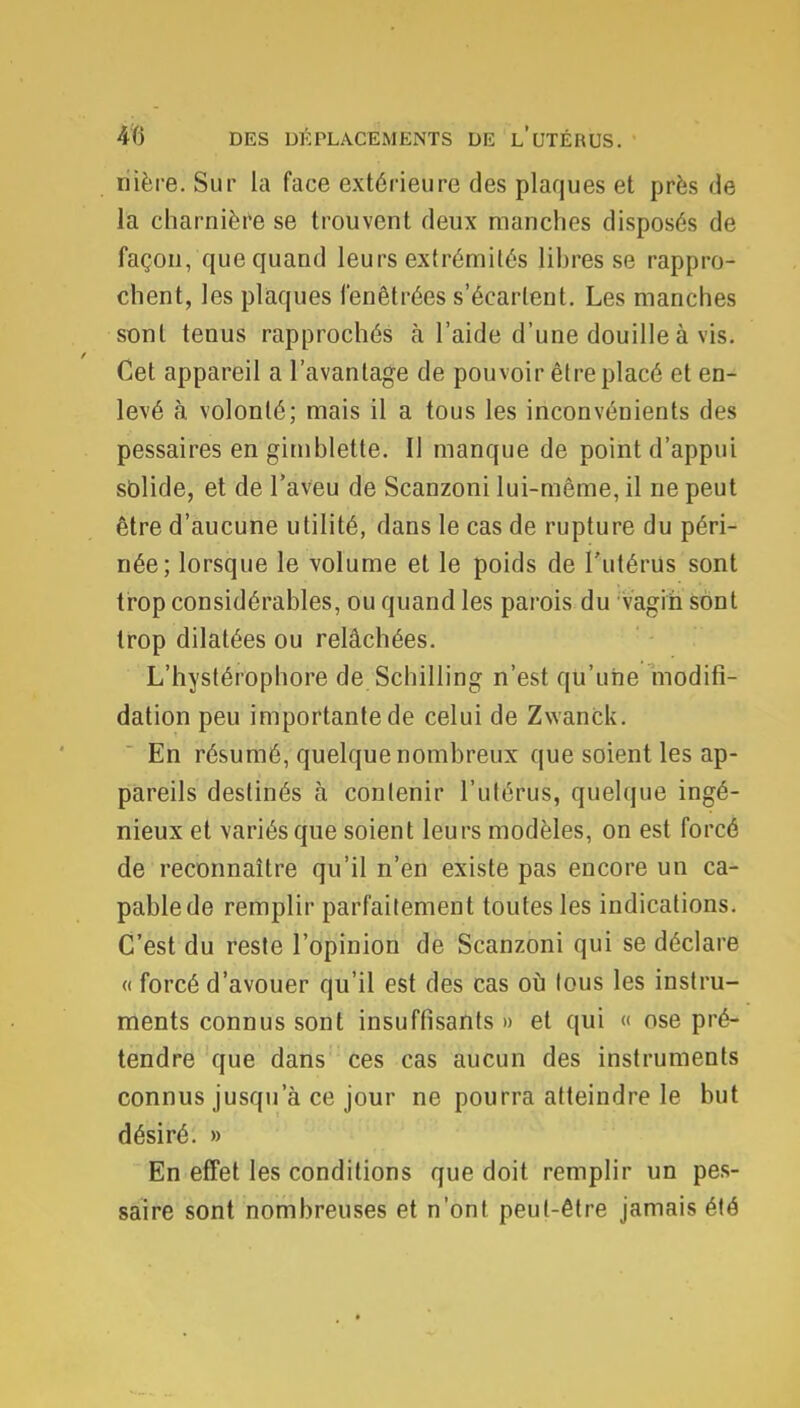 46 DES DÉPLACEMENTS DE L'UTÉRUS.

nière. Sur la face extérieure des plaques et près de la charnière se trouvent deux manches disposés de façon, que quand leurs extrémités libres se rapprochent, les plaques fenêtrées s'écartent. Les manches sont tenus rapprochés à l'aide d'une douille à vis. Cet appareil a l'avantage de pouvoir être placé et enlevé à volonté; mais il a tous les inconvénients des pessaires en gimblette. Il manque de point d'appui solide, et de l'aveu de Scanzoni lui-même, il ne peut être d'aucune utilité, dans le cas de rupture du périnée; lorsque le volume et le poids de l'utérus sont trop considérables, ou quand les parois du vagin sont trop dilatées ou relâchées.

L'hystérophore de Schilling n'est qu'une modifidation peu importante de celui de Zwanck.

En résumé, quelque nombreux que soient les appareils destinés à contenir l'utérus, quelque ingénieux et variés que soient leurs modèles, on est forcé de reconnaître qu'il n'en existe pas encore un capable de remplir parfaitement toutes les indications. C'est du reste l'opinion de Scanzoni qui se déclare « forcé d'avouer qu'il est des cas où tous les instruments connus sont insuffisants » et qui « ose prétendre que dans ces cas aucun des instruments connus jusqu'à ce jour ne pourra atteindre le but désiré. »

En effet les conditions que doit remplir un pessaire sont nombreuses et n'ont peut-être jamais été